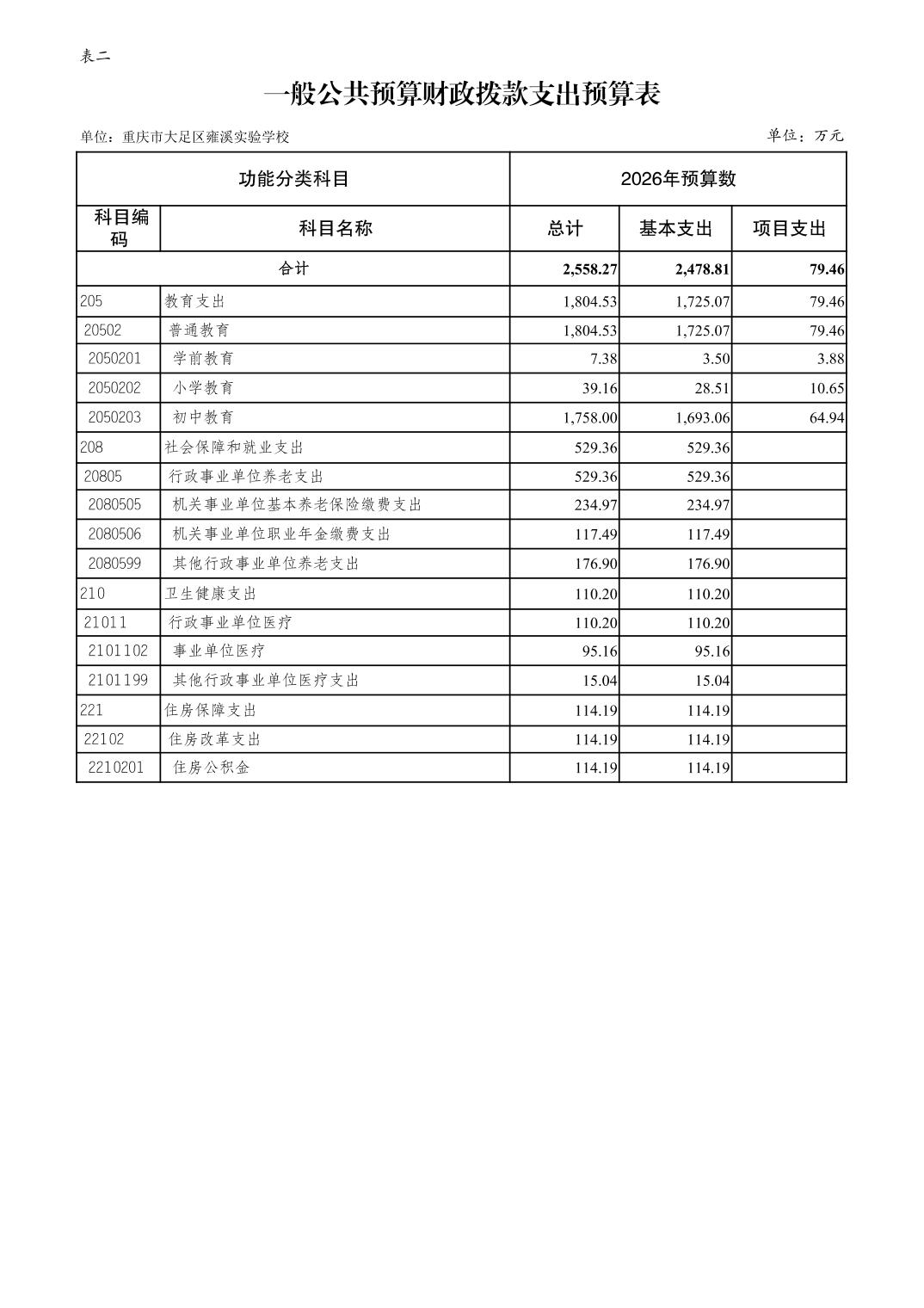 表二

一般公共预算财政拨款支出预算表

单位：重庆市大足区雍溪实验学校

单位：万元

| 功能分类科目 | | 2026年预算数 | | |
|---|---|---|---|---|
| 科目编码 | 科目名称 | 总计 | 基本支出 | 项目支出 |
| 合计 | | 2,558.27 | 2,478.81 | 79.46 |
| 205 | 教育支出 | 1,804.53 | 1,725.07 | 79.46 |
| 20502 | 普通教育 | 1,804.53 | 1,725.07 | 79.46 |
| 2050201 | 学前教育 | 7.38 | 3.50 | 3.88 |
| 2050202 | 小学教育 | 39.16 | 28.51 | 10.65 |
| 2050203 | 初中教育 | 1,758.00 | 1,693.06 | 64.94 |
| 208 | 社会保障和就业支出 | 529.36 | 529.36 | |
| 20805 | 行政事业单位养老支出 | 529.36 | 529.36 | |
| 2080505 | 机关事业单位基本养老保险缴费支出 | 234.97 | 234.97 | |
| 2080506 | 机关事业单位职业年金缴费支出 | 117.49 | 117.49 | |
| 2080599 | 其他行政事业单位养老支出 | 176.90 | 176.90 | |
| 210 | 卫生健康支出 | 110.20 | 110.20 | |
| 21011 | 行政事业单位医疗 | 110.20 | 110.20 | |
| 2101102 | 事业单位医疗 | 95.16 | 95.16 | |
| 2101199 | 其他行政事业单位医疗支出 | 15.04 | 15.04 | |
| 221 | 住房保障支出 | 114.19 | 114.19 | |
| 22102 | 住房改革支出 | 114.19 | 114.19 | |
| 2210201 | 住房公积金 | 114.19 | 114.19 | |